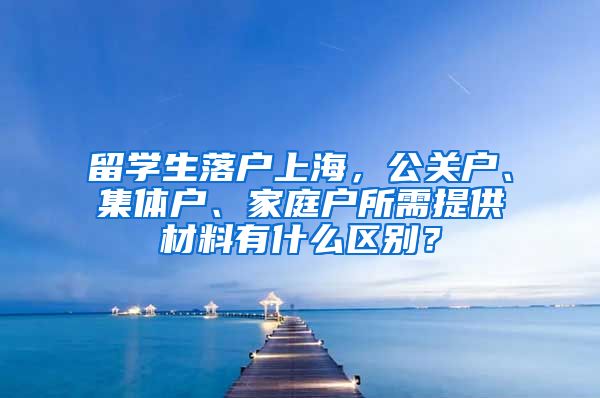 留学生落户上海，公关户、集体户、家庭户所需提供材料有什么区别？